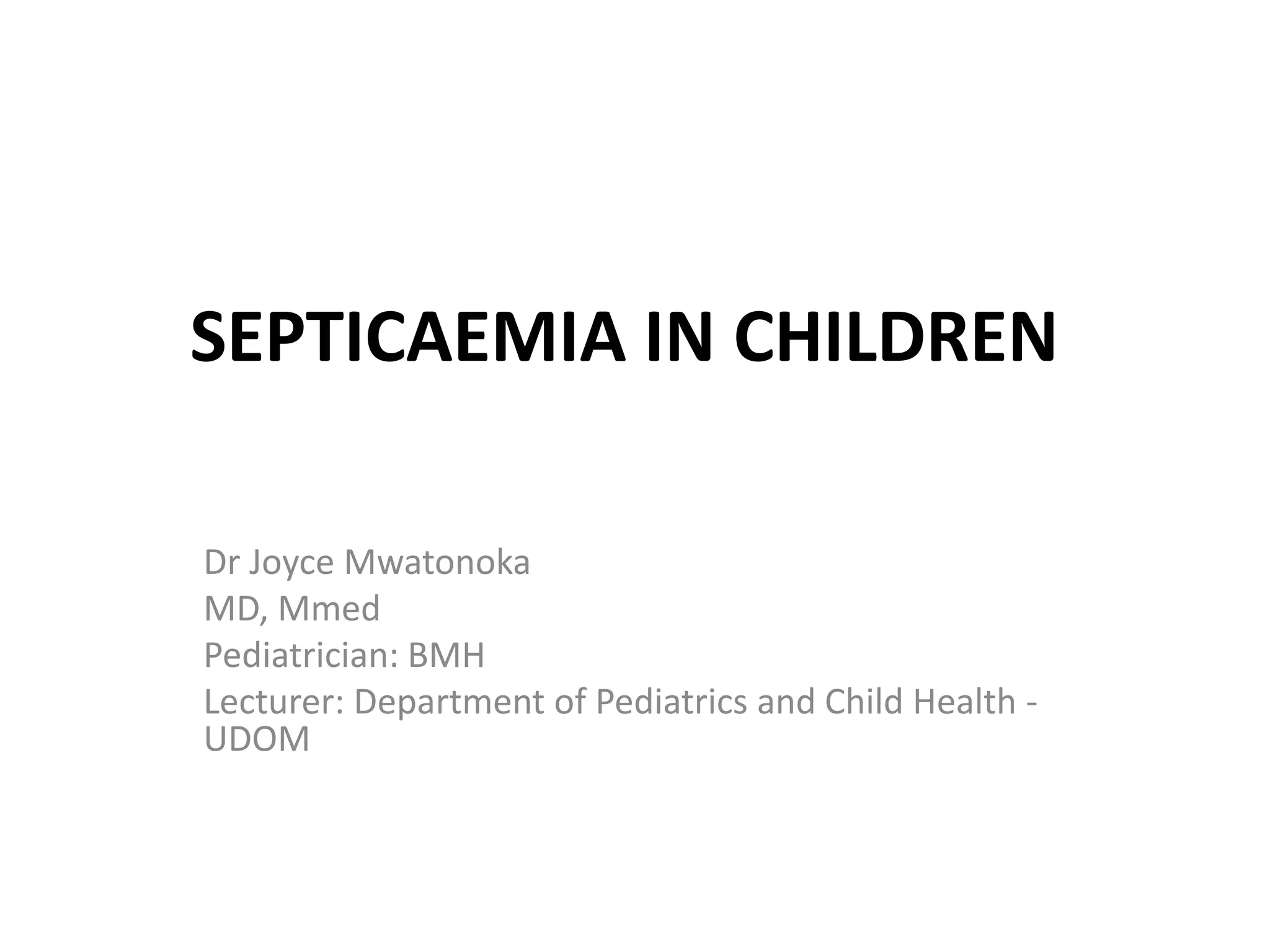 SEPTICAEMIA IN CHILDREN

Dr Joyce Mwatonoka
MD, Mmed
Pediatrician: BMH
Lecturer: Department of Pediatrics and Child Health - UDOM